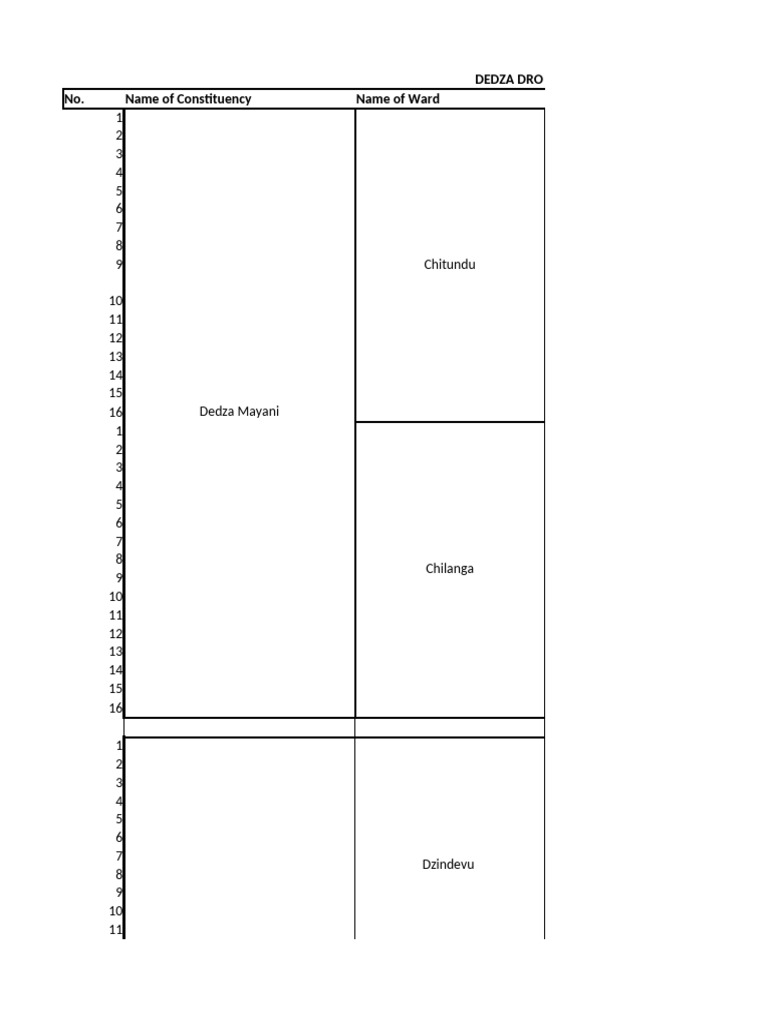 DEDZA DRO

| No. | Name of Constituency | Name of Ward |
|---|---|---|
| 1 | Dedza Mayani | Chitundu |
| 2 | | |
| 3 | | |
| 4 | | |
| 5 | | |
| 6 | | |
| 7 | | |
| 8 | | |
| 9 | | |
| 10 | | |
| 11 | | |
| 12 | | |
| 13 | | |
| 14 | | |
| 15 | | |
| 16 | | |
| 1 | | Chilanga |
| 2 | | |
| 3 | | |
| 4 | | |
| 5 | | |
| 6 | | |
| 7 | | |
| 8 | | |
| 9 | | |
| 10 | | |
| 11 | | |
| 12 | | |
| 13 | | |
| 14 | | |
| 15 | | |
| 16 | | |
| | | |
| 1 | | Dzindevu |
| 2 | | |
| 3 | | |
| 4 | | |
| 5 | | |
| 6 | | |
| 7 | | |
| 8 | | |
| 9 | | |
| 10 | | |
| 11 | | |